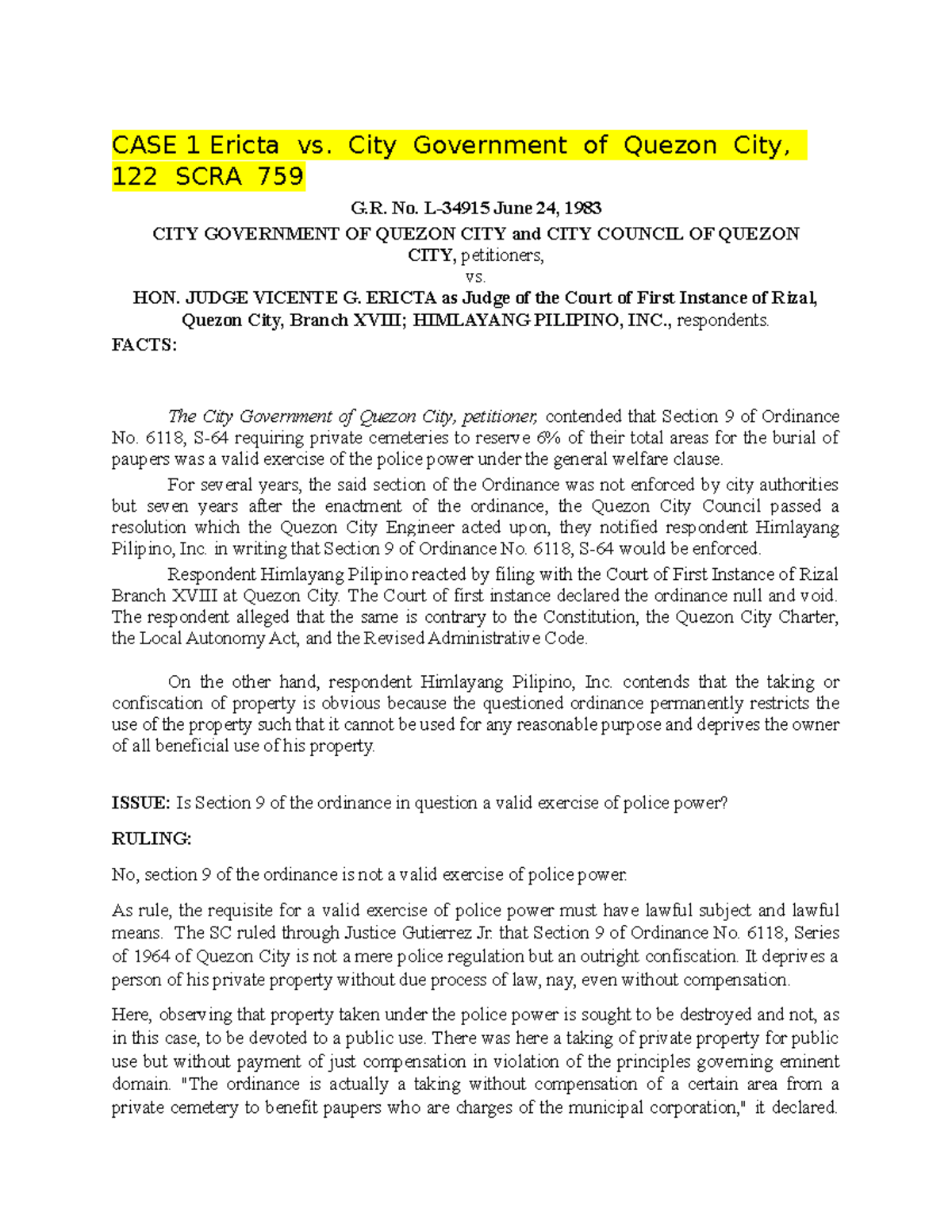 CASE 1 Ericta vs. City Government of Quezon City, 122 SCRA 759

G.R. No. L-34915 June 24, 1983

CITY GOVERNMENT OF QUEZON CITY and CITY COUNCIL OF QUEZON CITY, petitioners,

vs.

HON. JUDGE VICENTE G. ERICTA as Judge of the Court of First Instance of Rizal, Quezon City, Branch XVIII; HIMLAYANG PILIPINO, INC., respondents.

FACTS:

The City Government of Quezon City, petitioner, contended that Section 9 of Ordinance No. 6118, S-64 requiring private cemeteries to reserve 6% of their total areas for the burial of paupers was a valid exercise of the police power under the general welfare clause.

For several years, the said section of the Ordinance was not enforced by city authorities but seven years after the enactment of the ordinance, the Quezon City Council passed a resolution which the Quezon City Engineer acted upon, they notified respondent Himlayang Pilipino, Inc. in writing that Section 9 of Ordinance No. 6118, S-64 would be enforced.

Respondent Himlayang Pilipino reacted by filing with the Court of First Instance of Rizal Branch XVIII at Quezon City. The Court of first instance declared the ordinance null and void. The respondent alleged that the same is contrary to the Constitution, the Quezon City Charter, the Local Autonomy Act, and the Revised Administrative Code.

On the other hand, respondent Himlayang Pilipino, Inc. contends that the taking or confiscation of property is obvious because the questioned ordinance permanently restricts the use of the property such that it cannot be used for any reasonable purpose and deprives the owner of all beneficial use of his property.

ISSUE: Is Section 9 of the ordinance in question a valid exercise of police power?

RULING:

No, section 9 of the ordinance is not a valid exercise of police power.

As rule, the requisite for a valid exercise of police power must have lawful subject and lawful means. The SC ruled through Justice Gutierrez Jr. that Section 9 of Ordinance No. 6118, Series of 1964 of Quezon City is not a mere police regulation but an outright confiscation. It deprives a person of his private property without due process of law, nay, even without compensation.

Here, observing that property taken under the police power is sought to be destroyed and not, as in this case, to be devoted to a public use. There was here a taking of private property for public use but without payment of just compensation in violation of the principles governing eminent domain. "The ordinance is actually a taking without compensation of a certain area from a private cemetery to benefit paupers who are charges of the municipal corporation," it declared.